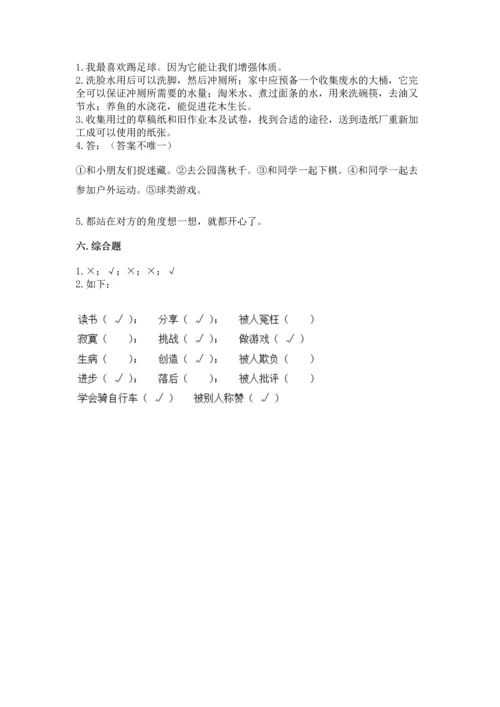 1. 我最喜欢踢足球。因为它能让我们增强体质。
2. 洗脸水用后可以洗脚，然后冲厕所；家中应预备一个收集废水的大桶，它完全可以保证冲厕所需要的水量；淘米水、煮过面条的水，用来洗碗筷，去油又节水；养鱼的水浇花，能促进花木生长。
3. 收集用过的草稿纸和旧作业本及试卷，找到合适的途径，送到造纸厂重新加工成可以使用的纸张。
4. 答：（答案不唯一）

①和小朋友们捉迷藏。②去公园荡秋千。③和同学一起下棋。④和同学一起去参加户外运动。⑤球类游戏。

5. 都站在对方的角度想一想，就都开心了。

六. 综合题

1. ×；√；×；×；√
2. 如下：

读书（ √ ）；  分享（ √ ）；  被人冤枉（　 ）
寂寞（　 ）；  挑战（ √ ）；  做游戏（ √ ）
生病（　 ）；  创造（ √ ）；  被人欺负（　 ）
进步（ √ ）；  落后（　 ）；  被人批评（　 ）
学会骑自行车（ √ ）　被别人称赞（ √ ）